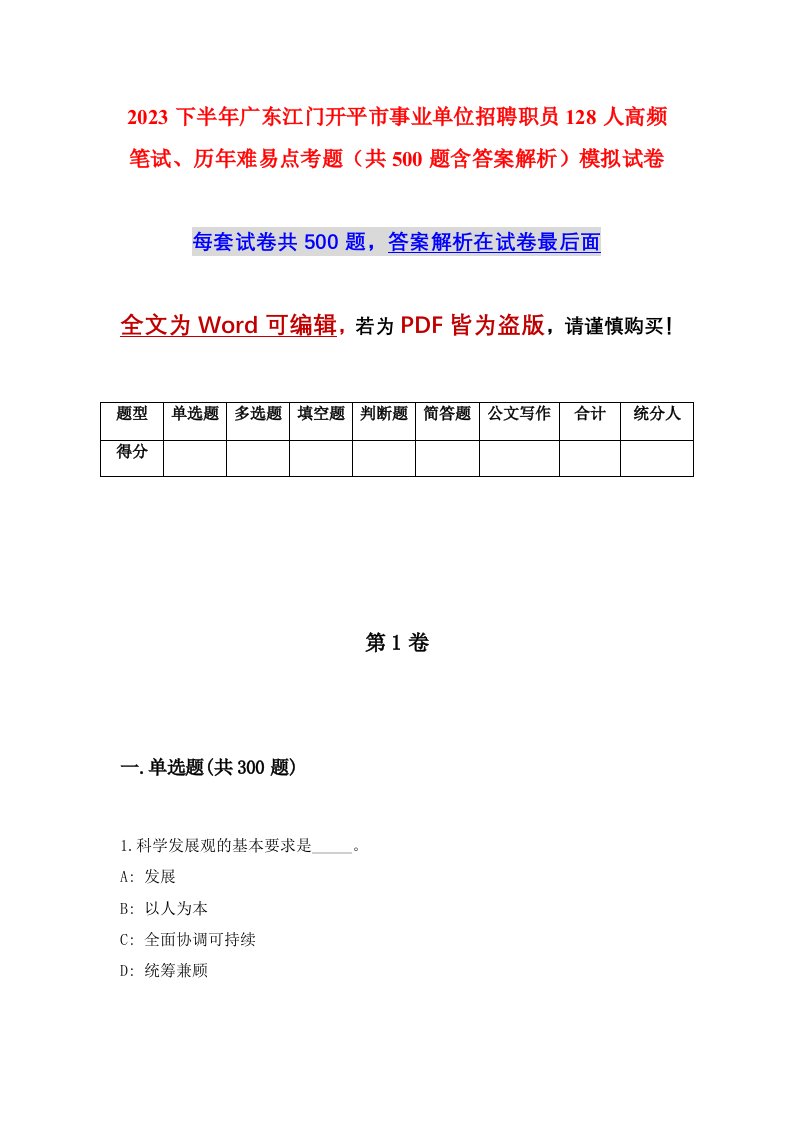 2023 下半年广东江门开平市事业单位招聘职员 128 人高频笔试、历年难易点考题（共 500 题含答案解析）模拟试卷

每套试卷共 500 题，答案解析在试卷最后面

全文为 Word 可编辑，若为 PDF 皆为盗版，请谨慎购买！

| 题型 | 单选题 | 多选题 | 填空题 | 判断题 | 简答题 | 公文写作 | 合计 | 统分人 |
|---|---|---|---|---|---|---|---|---|
| 得分 | | | | | | | | |

第 1 卷

一.单选题(共 300 题)

1.科学发展观的基本要求是_____。

A: 发展

B: 以人为本

C: 全面协调可持续

D: 统筹兼顾